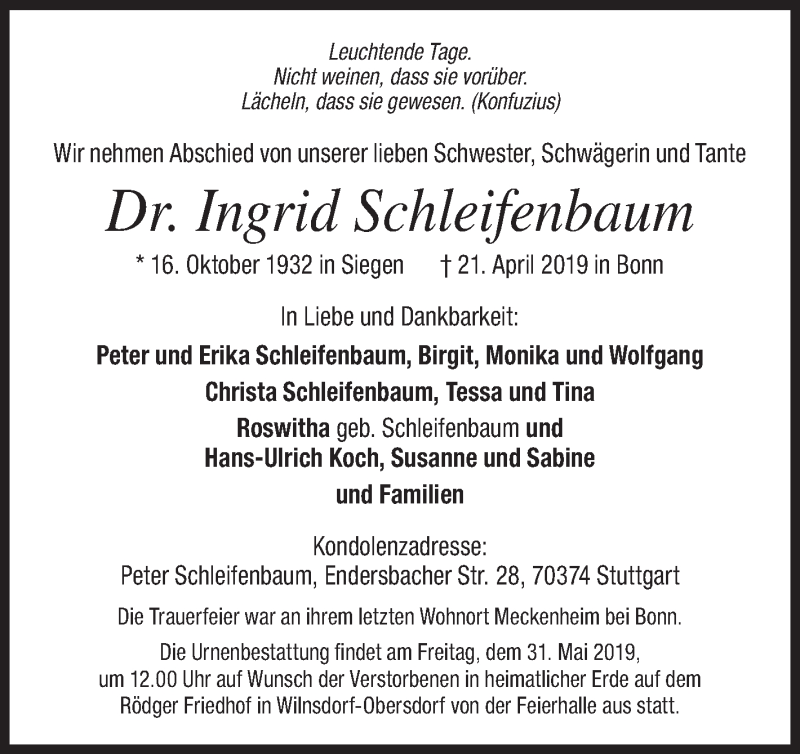 Leuchtende Tage.
Nicht weinen, dass sie vorüber.
Lächeln, dass sie gewesen. (Konfuzius)

Wir nehmen Abschied von unserer lieben Schwester, Schwägerin und Tante

Dr. Ingrid Schleifenbaum

* 16. Oktober 1932 in Siegen † 21. April 2019 in Bonn

In Liebe und Dankbarkeit:

Peter und Erika Schleifenbaum, Birgit, Monika und Wolfgang
Christa Schleifenbaum, Tessa und Tina
Roswitha geb. Schleifenbaum und
Hans-Ulrich Koch, Susanne und Sabine
und Familien

Kondolenzadresse:
Peter Schleifenbaum, Endersbacher Str. 28, 70374 Stuttgart

Die Trauerfeier war an ihrem letzten Wohnort Meckenheim bei Bonn.

Die Urnenbestattung findet am Freitag, dem 31. Mai 2019, um 12.00 Uhr auf Wunsch der Verstorbenen in heimatlicher Erde auf dem Rödger Friedhof in Wilnsdorf-Obersdorf von der Feierhalle aus statt.